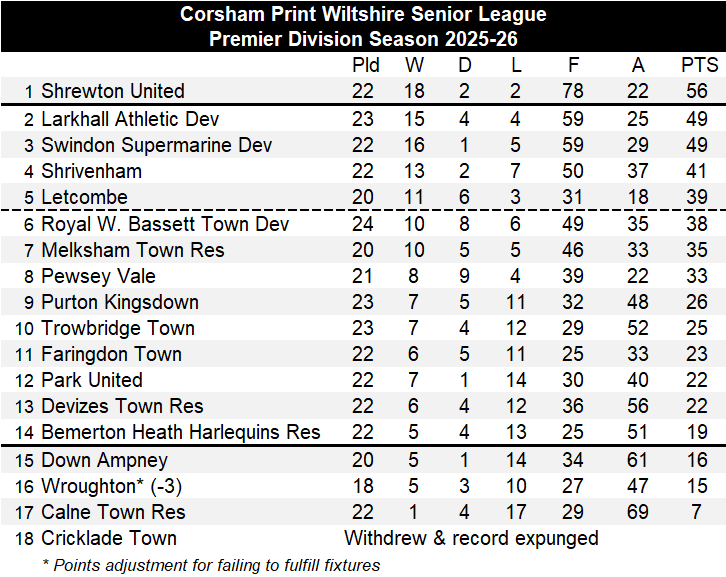 Corsham Print Wiltshire Senior League
Premier Division Season 2025-26

| | | Pld | W | D | L | F | A | PTS |
|---|---|---|---|---|---|---|---|---|
| 1 | Shrewton United | 22 | 18 | 2 | 2 | 78 | 22 | 56 |
| 2 | Larkhall Athletic Dev | 23 | 15 | 4 | 4 | 59 | 25 | 49 |
| 3 | Swindon Supermarine Dev | 22 | 16 | 1 | 5 | 59 | 29 | 49 |
| 4 | Shrivenham | 22 | 13 | 2 | 7 | 50 | 37 | 41 |
| 5 | Letcombe | 20 | 11 | 6 | 3 | 31 | 18 | 39 |
| 6 | Royal W. Bassett Town Dev | 24 | 10 | 8 | 6 | 49 | 35 | 38 |
| 7 | Melksham Town Res | 20 | 10 | 5 | 5 | 46 | 33 | 35 |
| 8 | Pewsey Vale | 21 | 8 | 9 | 4 | 39 | 22 | 33 |
| 9 | Purton Kingsdown | 23 | 7 | 5 | 11 | 32 | 48 | 26 |
| 10 | Trowbridge Town | 23 | 7 | 4 | 12 | 29 | 52 | 25 |
| 11 | Faringdon Town | 22 | 6 | 5 | 11 | 25 | 33 | 23 |
| 12 | Park United | 22 | 7 | 1 | 14 | 30 | 40 | 22 |
| 13 | Devizes Town Res | 22 | 6 | 4 | 12 | 36 | 56 | 22 |
| 14 | Bemerton Heath Harlequins Res | 22 | 5 | 4 | 13 | 25 | 51 | 19 |
| 15 | Down Ampney | 20 | 5 | 1 | 14 | 34 | 61 | 16 |
| 16 | Wroughton* (-3) | 18 | 5 | 3 | 10 | 27 | 47 | 15 |
| 17 | Calne Town Res | 22 | 1 | 4 | 17 | 29 | 69 | 7 |
| 18 | Cricklade Town | Withdrew & record expunged | | | | | | |

* Points adjustment for failing to fulfill fixtures